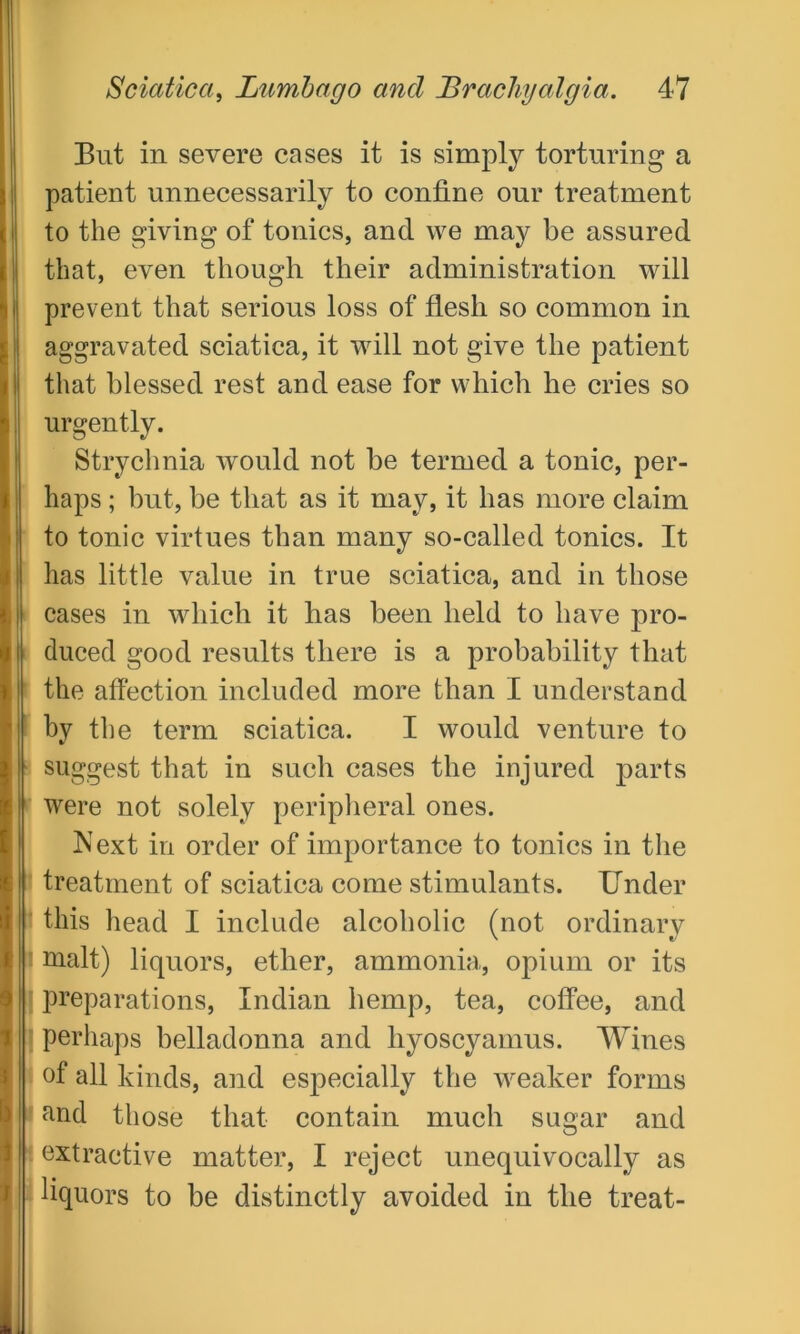 Sciatica, Lumbago and Brachyalgia. 47

But in severe cases it is simply torturing a patient unnecessarily to confine our treatment to the giving of tonics, and we may be assured that, even though their administration will prevent that serious loss of flesh so common in aggravated sciatica, it will not give the patient that blessed rest and ease for which he cries so urgently.

Strychnia would not be termed a tonic, perhaps; but, be that as it may, it has more claim to tonic virtues than many so-called tonics. It has little value in true sciatica, and in those cases in which it has been held to have produced good results there is a probability that the affection included more than I understand by the term sciatica. I would venture to suggest that in such cases the injured parts were not solely peripheral ones.

Next in order of importance to tonics in the treatment of sciatica come stimulants. Under this head I include alcoholic (not ordinary malt) liquors, ether, ammonia, opium or its preparations, Indian hemp, tea, coffee, and perhaps belladonna and hyoscyamus. Wines of all kinds, and especially the weaker forms and those that contain much sugar and extractive matter, I reject unequivocally as liquors to be distinctly avoided in the treat-